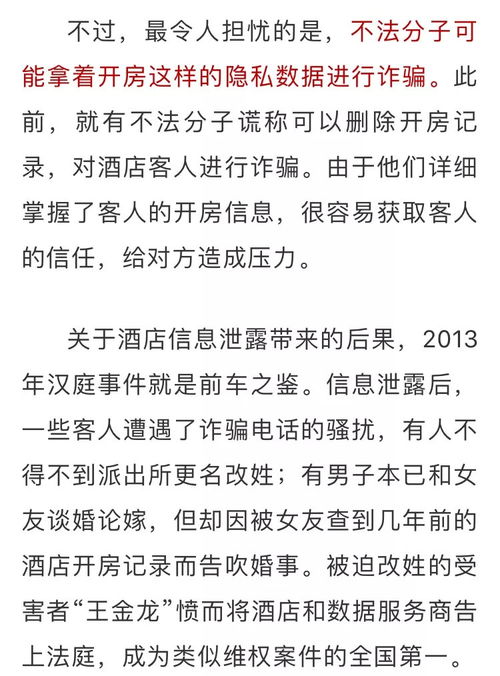 不过，最令人担忧的是，不法分子可能拿着开房这样的隐私数据进行诈骗。此前，就有不法分子谎称可以删除开房记录，对酒店客人进行诈骗。由于他们详细掌握了客人的开房信息，很容易获取客人的信任，给对方造成压力。

关于酒店信息泄露带来的后果，2013年汉庭事件就是前车之鉴。信息泄露后，一些客人遭遇了诈骗电话的骚扰，有人不得不到派出所更名改姓；有男子本已和女友谈婚论嫁，但却因被女友查到几年前的酒店开房记录而告吹婚事。被迫改姓的受害者“王金龙”愤而将酒店和数据服务商告上法庭，成为类似维权案件的全国第一。